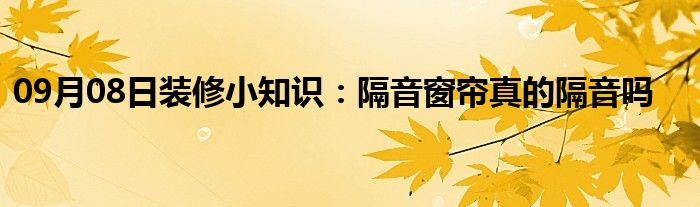 09月08日装修小知识：隔音窗帘真的隔音吗